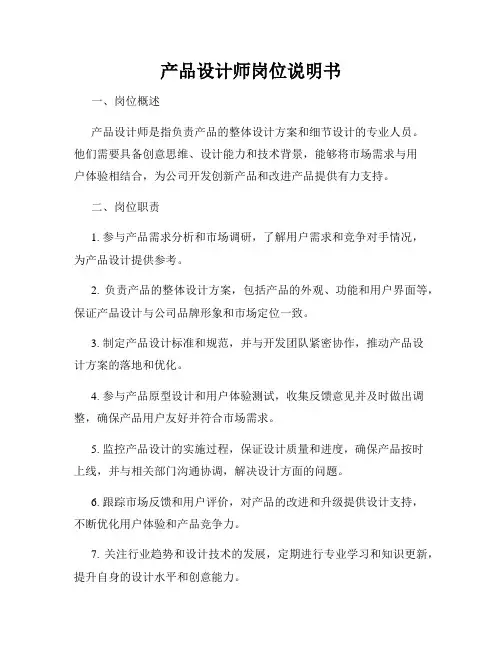 产品设计师岗位说明书

一、岗位概述

产品设计师是指负责产品的整体设计方案和细节设计的专业人员。他们需要具备创意思维、设计能力和技术背景，能够将市场需求与用户体验相结合，为公司开发创新产品和改进产品提供有力支持。

二、岗位职责

1. 参与产品需求分析和市场调研，了解用户需求和竞争对手情况，为产品设计提供参考。

2. 负责产品的整体设计方案，包括产品的外观、功能和用户界面等，保证产品设计与公司品牌形象和市场定位一致。

3. 制定产品设计标准和规范，并与开发团队紧密协作，推动产品设计方案的落地和优化。

4. 参与产品原型设计和用户体验测试，收集反馈意见并及时做出调整，确保产品用户友好并符合市场需求。

5. 监控产品设计的实施过程，保证设计质量和进度，确保产品按时上线，并与相关部门沟通协调，解决设计方面的问题。

6. 跟踪市场反馈和用户评价，对产品的改进和升级提供设计支持，不断优化用户体验和产品竞争力。

7. 关注行业趋势和设计技术的发展，定期进行专业学习和知识更新，提升自身的设计水平和创意能力。